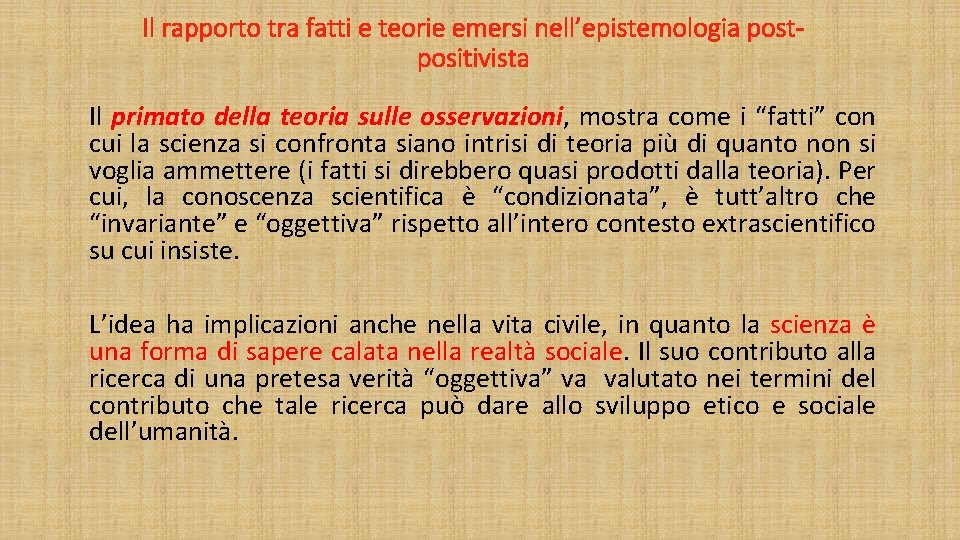 Il rapporto tra fatti e teorie emersi nell’epistemologia post-positivista

Il primato della teoria sulle osservazioni, mostra come i “fatti” con cui la scienza si confronta siano intrisi di teoria più di quanto non si voglia ammettere (i fatti si direbbero quasi prodotti dalla teoria). Per cui, la conoscenza scientifica è “condizionata”, è tutt’altro che “invariante” e “oggettiva” rispetto all’intero contesto extrascientifico su cui insiste.

L’idea ha implicazioni anche nella vita civile, in quanto la scienza è una forma di sapere calata nella realtà sociale. Il suo contributo alla ricerca di una pretesa verità “oggettiva” va valutato nei termini del contributo che tale ricerca può dare allo sviluppo etico e sociale dell’umanità.